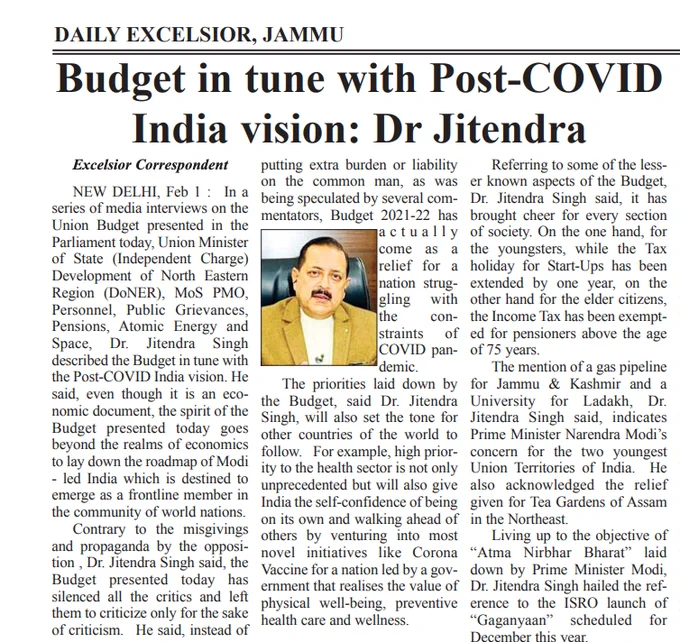 DAILY EXCELSIOR, JAMMU

Budget in tune with Post-COVID India vision: Dr Jitendra

Excelsior Correspondent

NEW DELHI, Feb 1 : In a series of media interviews on the Union Budget presented in the Parliament today, Union Minister of State (Independent Charge) Development of North Eastern Region (DoNER), MoS PMO, Personnel, Public Grievances, Pensions, Atomic Energy and Space, Dr. Jitendra Singh described the Budget in tune with the Post-COVID India vision. He said, even though it is an economic document, the spirit of the Budget presented today goes beyond the realms of economics to lay down the roadmap of Modi - led India which is destined to emerge as a frontline member in the community of world nations.

Contrary to the misgivings and propaganda by the opposition , Dr. Jitendra Singh said, the Budget presented today has silenced all the critics and left them to criticize only for the sake of criticism. He said, instead of putting extra burden or liability on the common man, as was being speculated by several commentators, Budget 2021-22 has actually come as a relief for a nation struggling with the constraints of COVID pandemic.

The priorities laid down by the Budget, said Dr. Jitendra Singh, will also set the tone for other countries of the world to follow. For example, high priority to the health sector is not only unprecedented but will also give India the self-confidence of being on its own and walking ahead of others by venturing into most novel initiatives like Corona Vaccine for a nation led by a government that realises the value of physical well-being, preventive health care and wellness.

Referring to some of the lesser known aspects of the Budget, Dr. Jitendra Singh said, it has brought cheer for every section of society. On the one hand, for the youngsters, while the Tax holiday for Start-Ups has been extended by one year, on the other hand for the elder citizens, the Income Tax has been exempted for pensioners above the age of 75 years.

The mention of a gas pipeline for Jammu & Kashmir and a University for Ladakh, Dr. Jitendra Singh said, indicates Prime Minister Narendra Modi's concern for the two youngest Union Territories of India. He also acknowledged the relief given for Tea Gardens of Assam in the Northeast.

Living up to the objective of "Atma Nirbhar Bharat" laid down by Prime Minister Modi, Dr. Jitendra Singh hailed the reference to the ISRO launch of "Gaganyaan" scheduled for December this year.